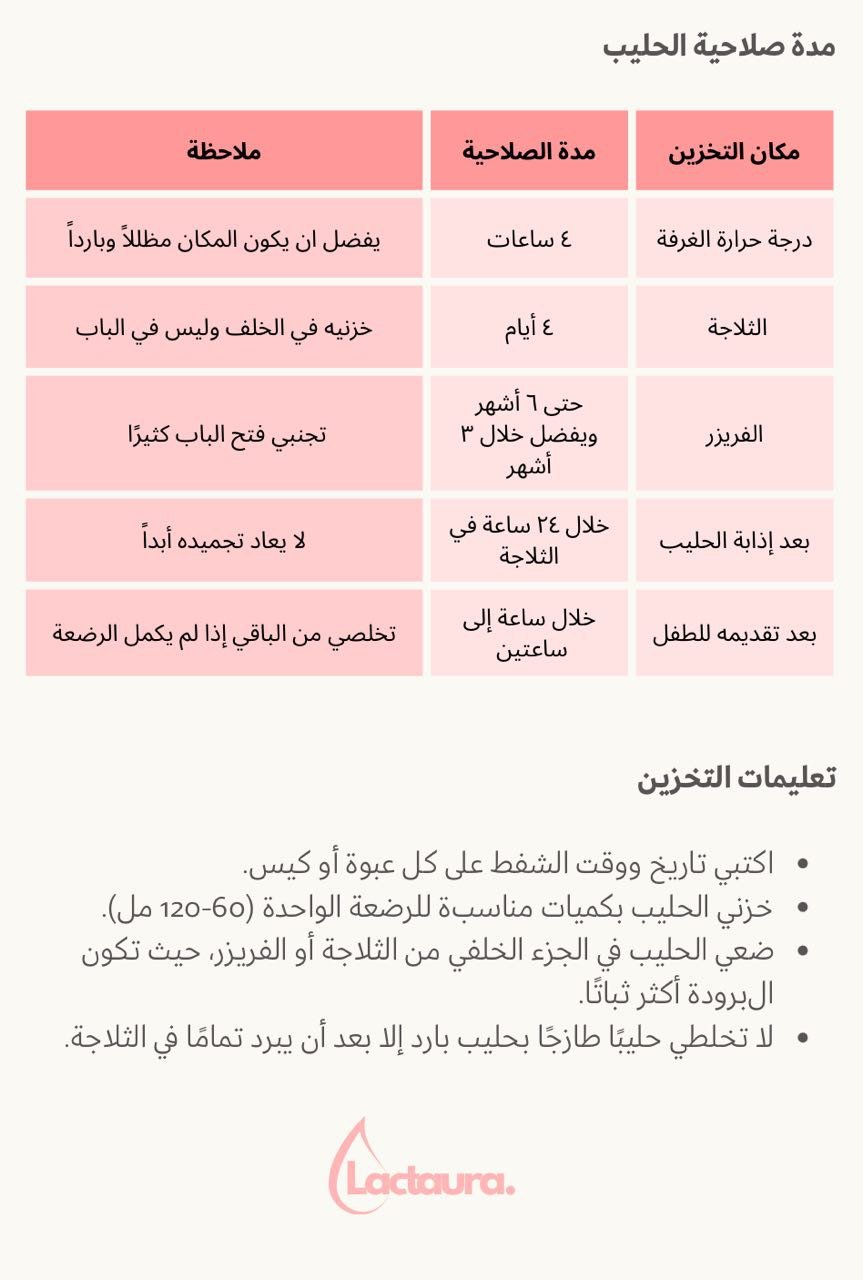 مدة صلاحية الحليب

| مكان التخزين | مدة الصلاحية | ملاحظة |
|---|---|---|
| درجة حرارة الغرفة | ٤ ساعات | يفضل ان يكون المكان مظللاً وبارداً |
| الثلاجة | ٤ أيام | خزنيه في الخلف وليس في الباب |
| الفريزر | حتى ٦ أشهر ويفضل خلال ٣ أشهر | تجنبي فتح الباب كثيرًا |
| بعد إذابة الحليب | خلال ٢٤ ساعة في الثلاجة | لا يعاد تجميده أبداً |
| بعد تقديمه للطفل | خلال ساعة إلى ساعتين | تخلصي من الباقي إذا لم يكمل الرضعة |

تعليمات التخزين

• اكتبي تاريخ ووقت الشفط على كل عبوة أو كيس.
• خزني الحليب بكميات مناسبة للرضعة الواحدة (60-120 مل).
• ضعي الحليب في الجزء الخلفي من الثلاجة أو الفريزر، حيث تكون البرودة أكثر ثباتًا.
• لا تخلطي حليبًا طازجًا بحليب بارد إلا بعد أن يبرد تمامًا في الثلاجة.

Lactaura.